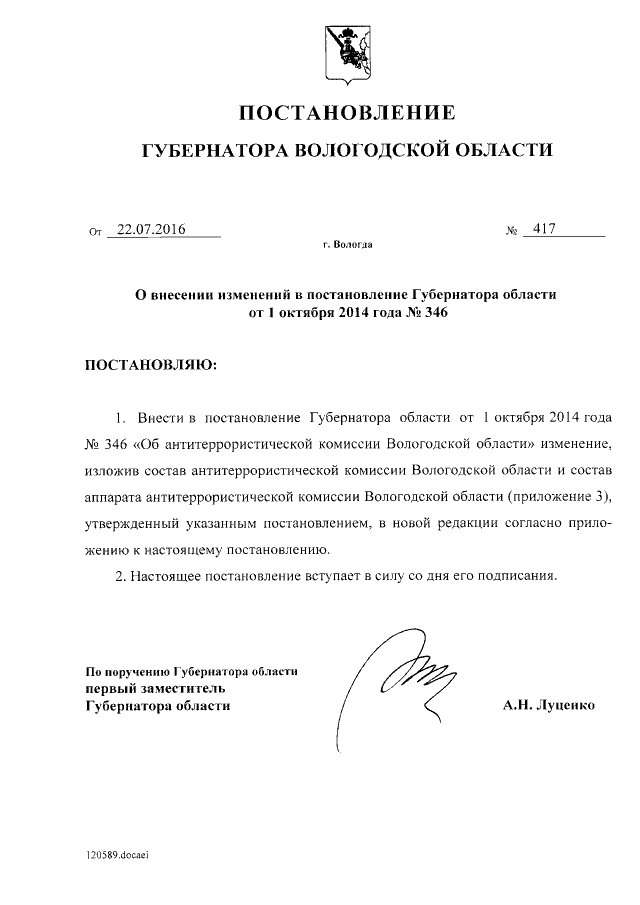 ПОСТАНОВЛЕНИЕ

ГУБЕРНАТОРА ВОЛОГОДСКОЙ ОБЛАСТИ

От 22.07.2016 № 417

г. Вологда

О внесении изменений в постановление Губернатора области от 1 октября 2014 года № 346

ПОСТАНОВЛЯЮ:

1. Внести в постановление Губернатора области от 1 октября 2014 года № 346 «Об антитеррористической комиссии Вологодской области» изменение, изложив состав антитеррористической комиссии Вологодской области и состав аппарата антитеррористической комиссии Вологодской области (приложение 3), утвержденный указанным постановлением, в новой редакции согласно приложению к настоящему постановлению.

2. Настоящее постановление вступает в силу со дня его подписания.

По поручению Губернатора области
первый заместитель
Губернатора области

А.Н. Луценко

120589.docaei